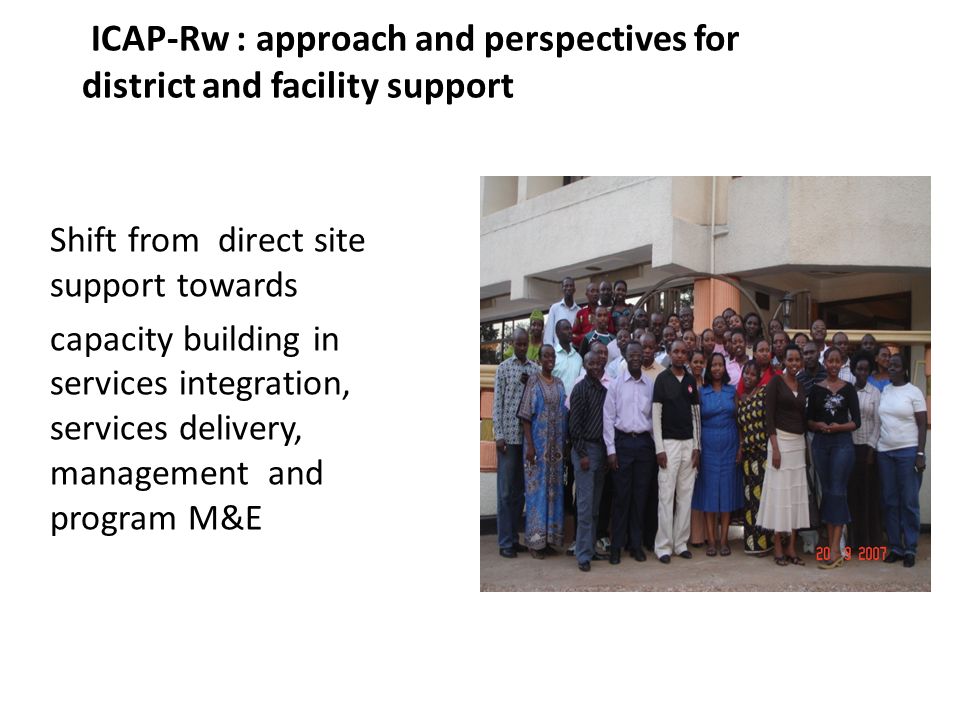 ICAP-Rw : approach and perspectives for district and facility support

Shift from direct site support towards

capacity building in services integration, services delivery, management and program M&E

20 9 2007